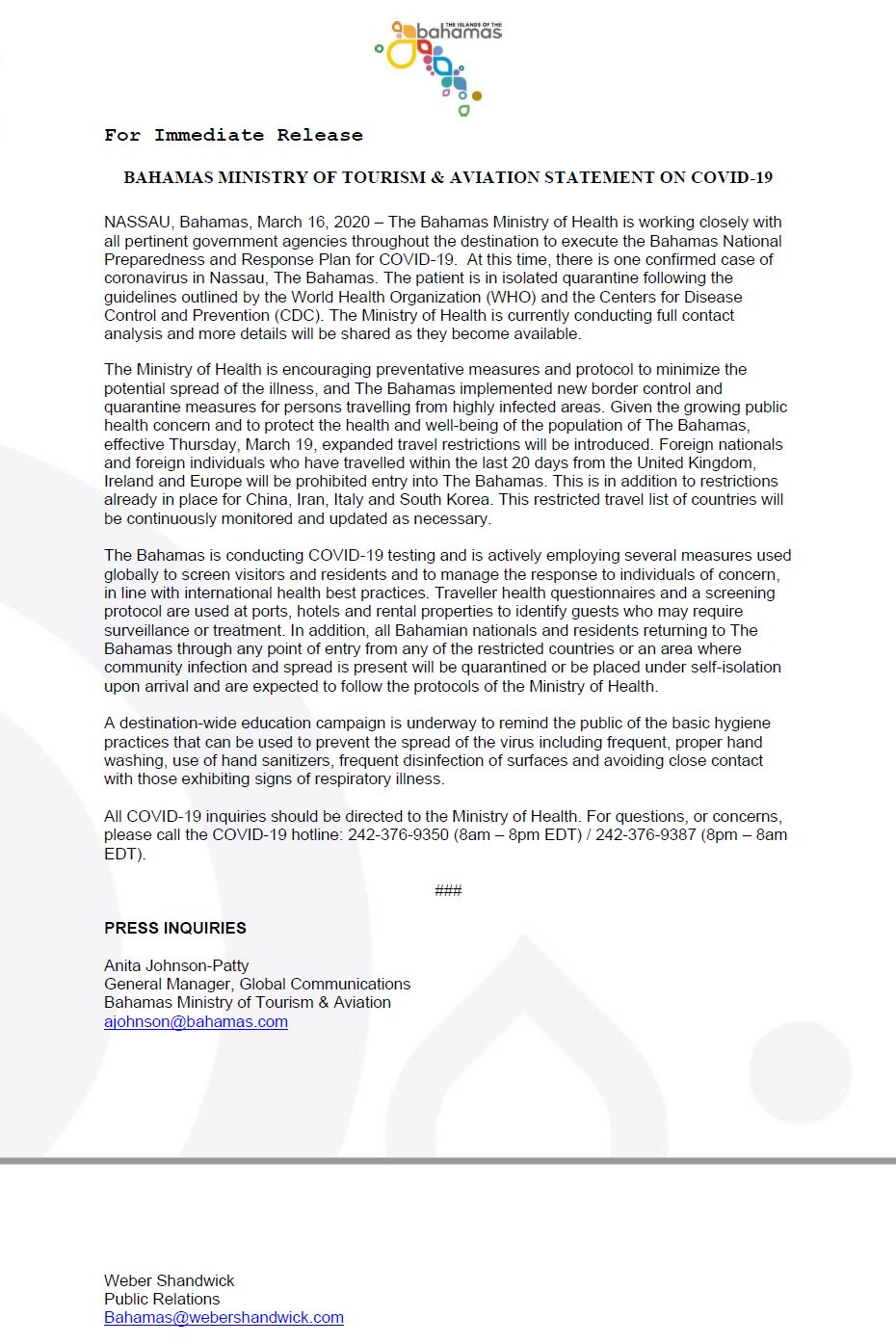 THE ISLANDS OF THE
bahamas

For Immediate Release

BAHAMAS MINISTRY OF TOURISM & AVIATION STATEMENT ON COVID-19

NASSAU, Bahamas, March 16, 2020 – The Bahamas Ministry of Health is working closely with all pertinent government agencies throughout the destination to execute the Bahamas National Preparedness and Response Plan for COVID-19. At this time, there is one confirmed case of coronavirus in Nassau, The Bahamas. The patient is in isolated quarantine following the guidelines outlined by the World Health Organization (WHO) and the Centers for Disease Control and Prevention (CDC). The Ministry of Health is currently conducting full contact analysis and more details will be shared as they become available.

The Ministry of Health is encouraging preventative measures and protocol to minimize the potential spread of the illness, and The Bahamas implemented new border control and quarantine measures for persons travelling from highly infected areas. Given the growing public health concern and to protect the health and well-being of the population of The Bahamas, effective Thursday, March 19, expanded travel restrictions will be introduced. Foreign nationals and foreign individuals who have travelled within the last 20 days from the United Kingdom, Ireland and Europe will be prohibited entry into The Bahamas. This is in addition to restrictions already in place for China, Iran, Italy and South Korea. This restricted travel list of countries will be continuously monitored and updated as necessary.

The Bahamas is conducting COVID-19 testing and is actively employing several measures used globally to screen visitors and residents and to manage the response to individuals of concern, in line with international health best practices. Traveller health questionnaires and a screening protocol are used at ports, hotels and rental properties to identify guests who may require surveillance or treatment. In addition, all Bahamian nationals and residents returning to The Bahamas through any point of entry from any of the restricted countries or an area where community infection and spread is present will be quarantined or be placed under self-isolation upon arrival and are expected to follow the protocols of the Ministry of Health.

A destination-wide education campaign is underway to remind the public of the basic hygiene practices that can be used to prevent the spread of the virus including frequent, proper hand washing, use of hand sanitizers, frequent disinfection of surfaces and avoiding close contact with those exhibiting signs of respiratory illness.

All COVID-19 inquiries should be directed to the Ministry of Health. For questions, or concerns, please call the COVID-19 hotline: 242-376-9350 (8am – 8pm EDT) / 242-376-9387 (8pm – 8am EDT).

###

PRESS INQUIRIES

Anita Johnson-Patty
General Manager, Global Communications
Bahamas Ministry of Tourism & Aviation
ajohnson@bahamas.com

Weber Shandwick
Public Relations
Bahamas@webershandwick.com